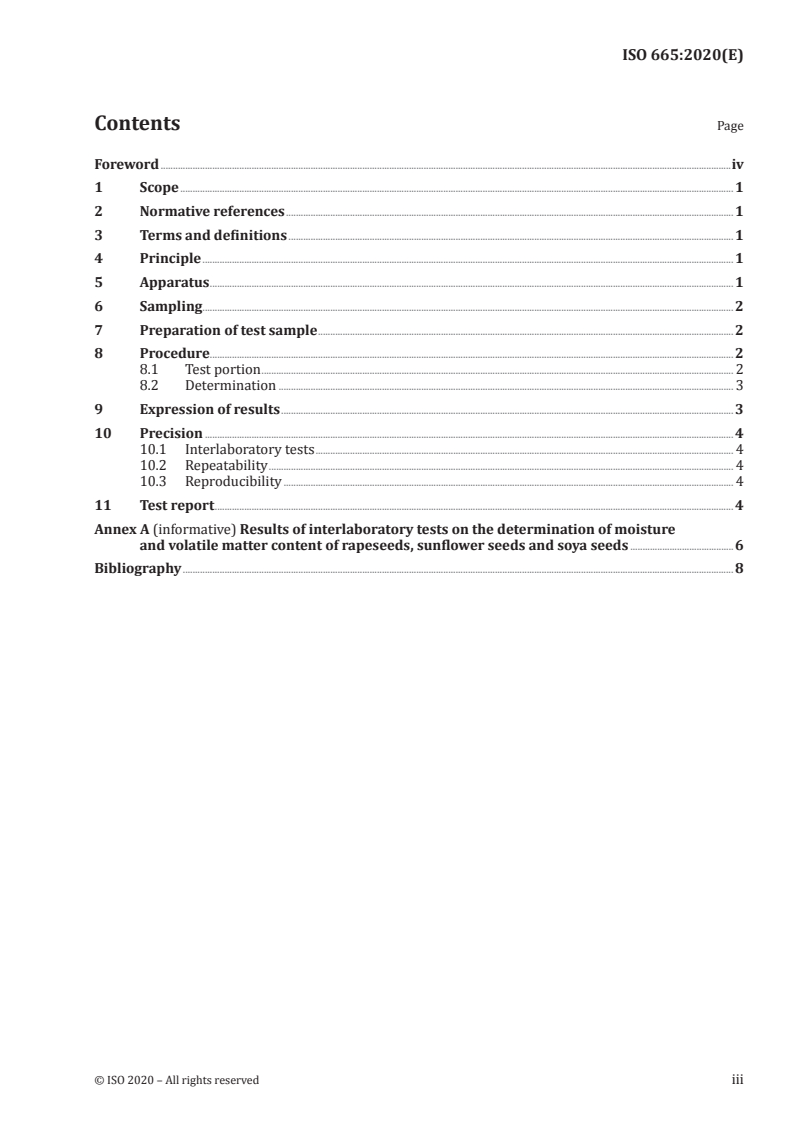 ISO 665:2020(E)

Contents

Page

Foreword iv
1 Scope 1
2 Normative references 1
3 Terms and definitions 1
4 Principle 1
5 Apparatus 1
6 Sampling 2
7 Preparation of test sample 2
8 Procedure 2
8.1 Test portion 2
8.2 Determination 3
9 Expression of results 3
10 Precision 4
10.1 Interlaboratory tests 4
10.2 Repeatability 4
10.3 Reproducibility 4
11 Test report 4
Annex A (informative) Results of interlaboratory tests on the determination of moisture and volatile matter content of rapeseeds, sunflower seeds and soya seeds 6
Bibliography 8

© ISO 2020 – All rights reserved

iii